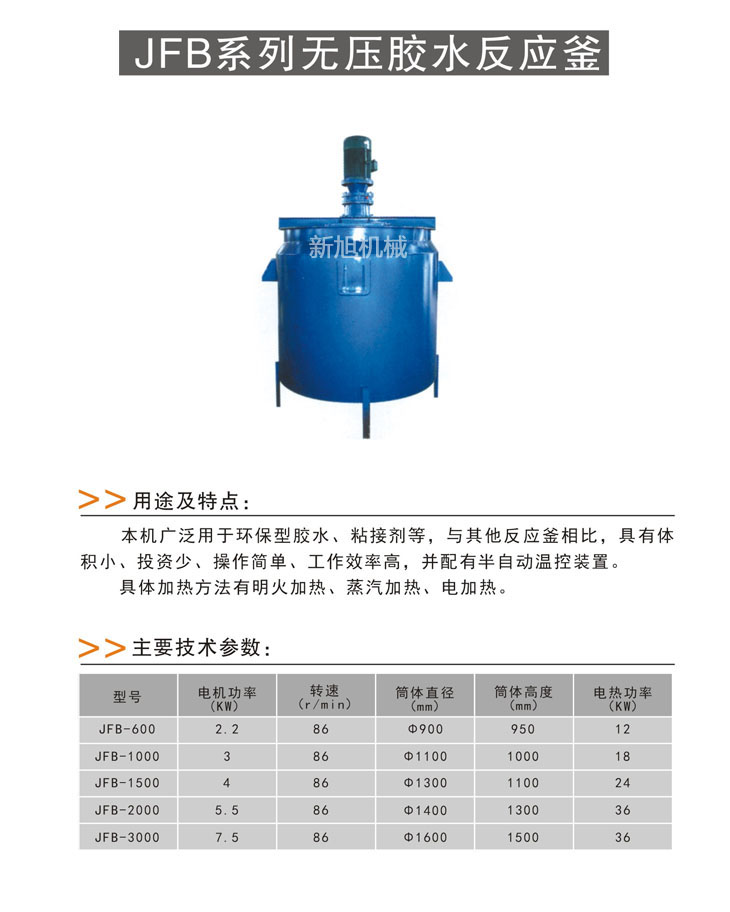 JFB系列无压胶水反应釜

新旭机械

>> 用途及特点:

本机广泛用于环保型胶水、粘接剂等，与其他反应釜相比，具有体积小、投资少、操作简单、工作效率高，并配有半自动温控装置。

具体加热方法有明火加热、蒸汽加热、电加热。

>> 主要技术参数:

| 型号 | 电机功率 (KW) | 转速 (r/min) | 筒体直径 (mm) | 筒体高度 (mm) | 电热功率 (KW) |
|---|---|---|---|---|---|
| JFB-600 | 2.2 | 86 | Φ900 | 950 | 12 |
| JFB-1000 | 3 | 86 | Φ1100 | 1000 | 18 |
| JFB-1500 | 4 | 86 | Φ1300 | 1100 | 24 |
| JFB-2000 | 5.5 | 86 | Φ1400 | 1300 | 36 |
| JFB-3000 | 7.5 | 86 | Φ1600 | 1500 | 36 |